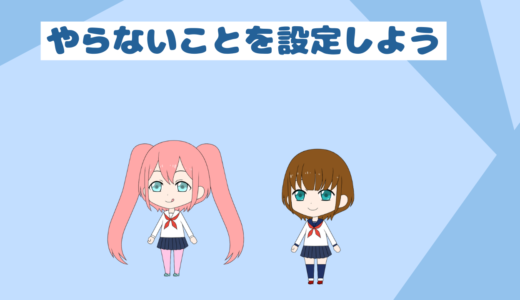 やらないことを設定しよう